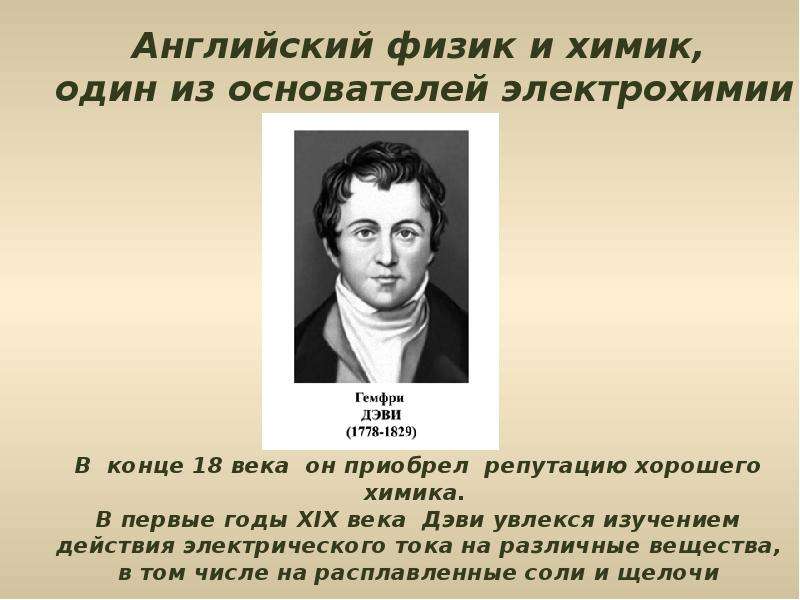 Английский физик и химик, один из основателей электрохимии

Гемфри
ДЭВИ
(1778-1829)

В конце 18 века он приобрел репутацию хорошего химика.
В первые годы XIX века Дэви увлекся изучением действия электрического тока на различные вещества, в том числе на расплавленные соли и щелочи